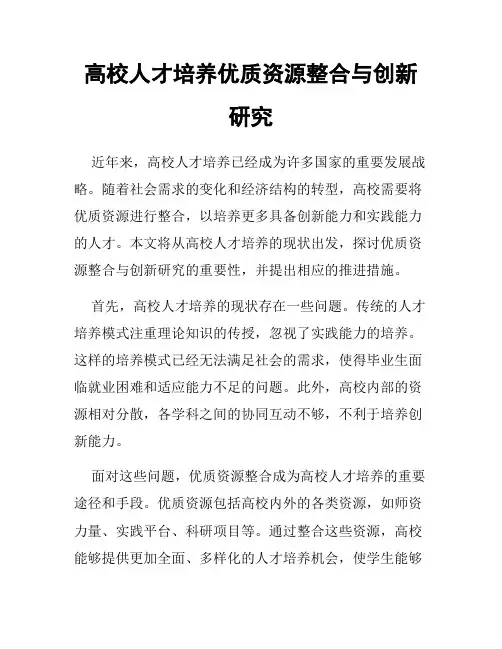 高校人才培养优质资源整合与创新研究

近年来，高校人才培养已经成为许多国家的重要发展战略。随着社会需求的变化和经济结构的转型，高校需要将优质资源进行整合，以培养更多具备创新能力和实践能力的人才。本文将从高校人才培养的现状出发，探讨优质资源整合与创新研究的重要性，并提出相应的推进措施。

首先，高校人才培养的现状存在一些问题。传统的人才培养模式注重理论知识的传授，忽视了实践能力的培养。这样的培养模式已经无法满足社会的需求，使得毕业生面临就业困难和适应能力不足的问题。此外，高校内部的资源相对分散，各学科之间的协同互动不够，不利于培养创新能力。

面对这些问题，优质资源整合成为高校人才培养的重要途径和手段。优质资源包括高校内外的各类资源，如师资力量、实践平台、科研项目等。通过整合这些资源，高校能够提供更加全面、多样化的人才培养机会，使学生能够